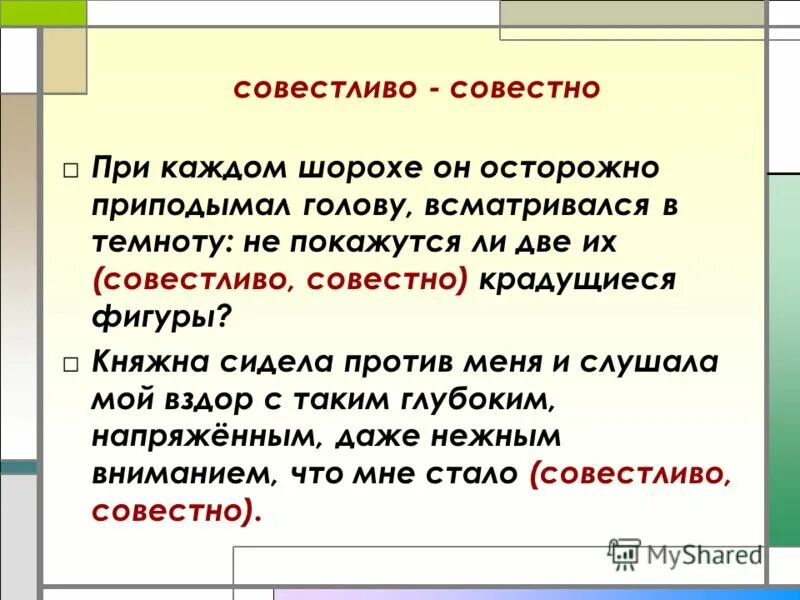 совестливо - совестно

□ При каждом шорохе он осторожно приподымал голову, всматривался в темноту: не покажутся ли две их (совестливо, совестно) крадущиеся фигуры?

□ Княжна сидела против меня и слушала мой вздор с таким глубоким, напряжённым, даже нежным вниманием, что мне стало (совестливо, совестно).

MyShared